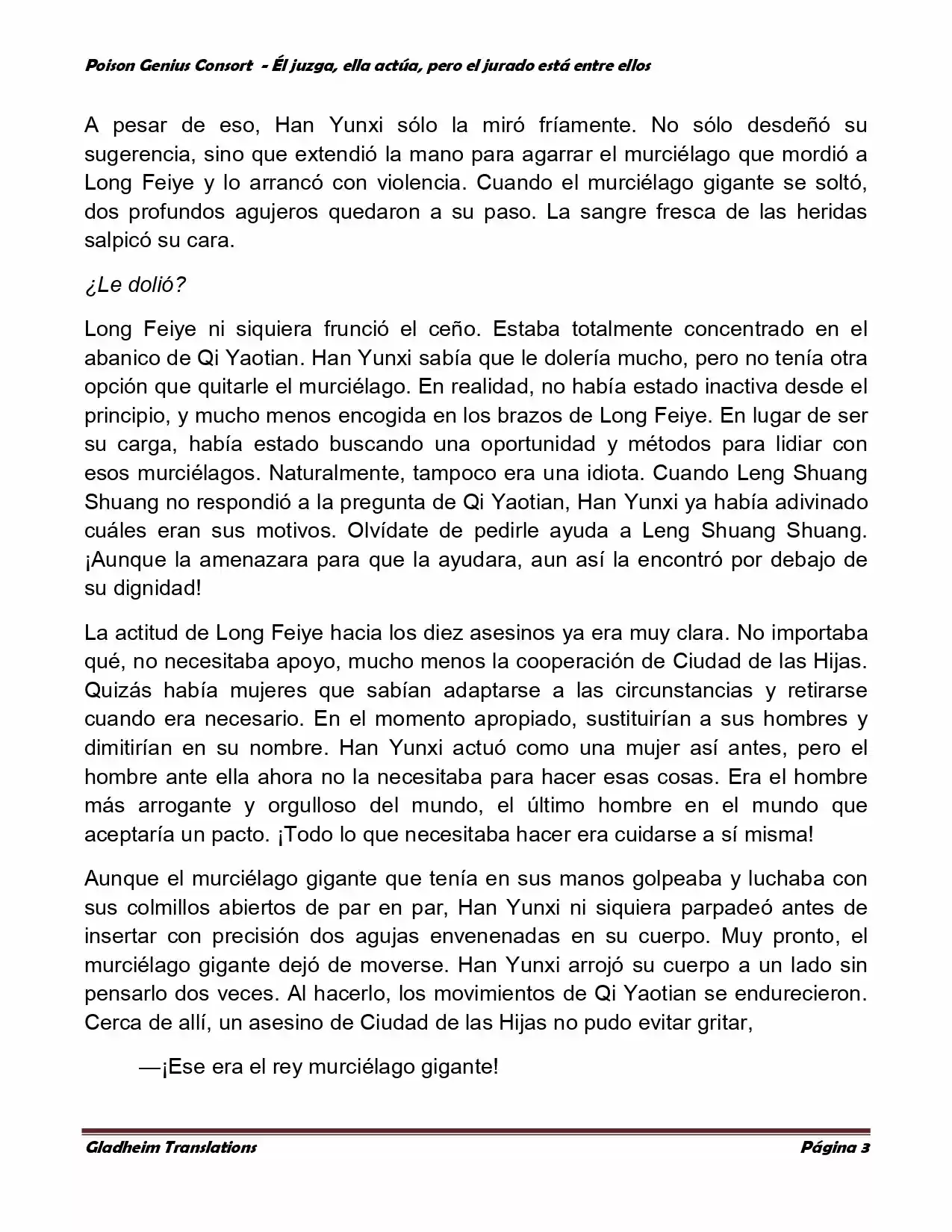 Poison Genius Consort - Él juzga, ella actúa, pero el jurado está entre ellos

A pesar de eso, Han Yunxi sólo la miró fríamente. No sólo desdeñó su sugerencia, sino que extendió la mano para agarrar el murciélago que mordió a Long Feiye y lo arrancó con violencia. Cuando el murciélago gigante se soltó, dos profundos agujeros quedaron a su paso. La sangre fresca de las heridas salpicó su cara.

¿Le dolió?

Long Feiye ni siquiera frunció el ceño. Estaba totalmente concentrado en el abanico de Qi Yaotian. Han Yunxi sabía que le dolería mucho, pero no tenía otra opción que quitarle el murciélago. En realidad, no había estado inactiva desde el principio, y mucho menos encogida en los brazos de Long Feiye. En lugar de ser su carga, había estado buscando una oportunidad y métodos para lidiar con esos murciélagos. Naturalmente, tampoco era una idiota. Cuando Leng Shuang Shuang no respondió a la pregunta de Qi Yaotian, Han Yunxi ya había adivinado cuáles eran sus motivos. Olvídate de pedirle ayuda a Leng Shuang Shuang. ¡Aunque la amenazara para que la ayudara, aun así la encontró por debajo de su dignidad!

La actitud de Long Feiye hacia los diez asesinos ya era muy clara. No importaba qué, no necesitaba apoyo, mucho menos la cooperación de Ciudad de las Hijas. Quizás había mujeres que sabían adaptarse a las circunstancias y retirarse cuando era necesario. En el momento apropiado, sustituirían a sus hombres y dimitirían en su nombre. Han Yunxi actuó como una mujer así antes, pero el hombre ante ella ahora no la necesitaba para hacer esas cosas. Era el hombre más arrogante y orgulloso del mundo, el último hombre en el mundo que aceptaría un pacto. ¡Todo lo que necesitaba hacer era cuidarse a sí misma!

Aunque el murciélago gigante que tenía en sus manos golpeaba y luchaba con sus colmillos abiertos de par en par, Han Yunxi ni siquiera parpadeó antes de insertar con precisión dos agujas envenenadas en su cuerpo. Muy pronto, el murciélago gigante dejó de moverse. Han Yunxi arrojó su cuerpo a un lado sin pensarlo dos veces. Al hacerlo, los movimientos de Qi Yaotian se endurecieron. Cerca de allí, un asesino de Ciudad de las Hijas no pudo evitar gritar,

—¡Ese era el rey murciélago gigante!

Gladheim Translations Página 3